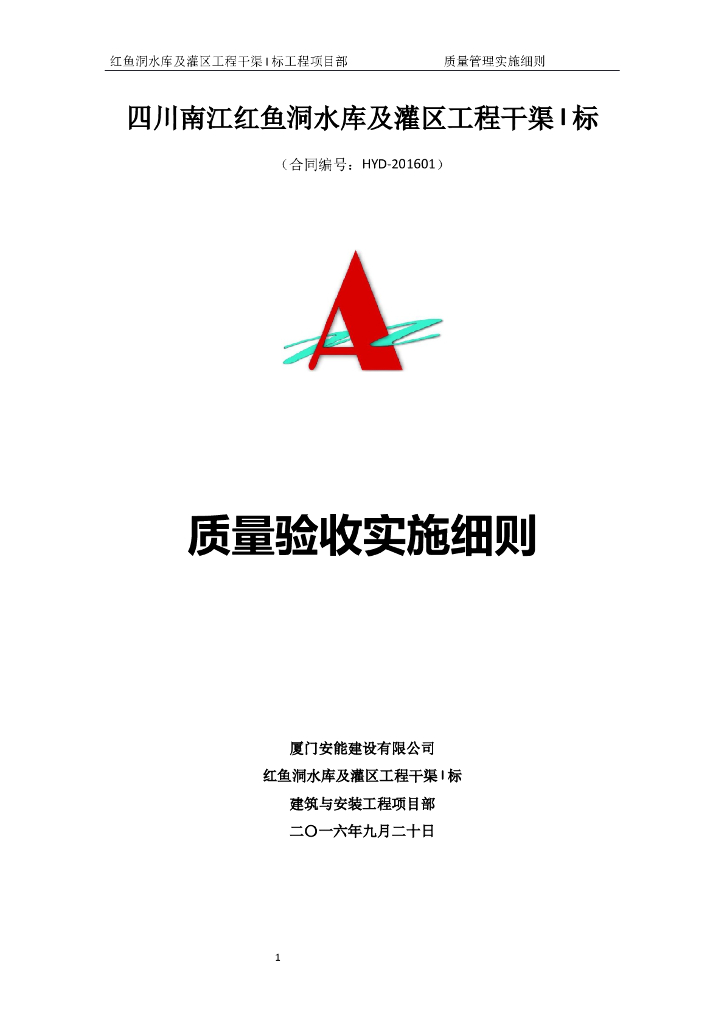 红鱼洞水库及灌区工程干渠Ⅰ标工程项目部 质量管理实施细则

四川南江红鱼洞水库及灌区工程干渠Ⅰ标

（合同编号：HYD-201601）

质量验收实施细则

厦门安能建设有限公司

红鱼洞水库及灌区工程干渠Ⅰ标

建筑与安装工程项目部

二〇一六年九月二十日

1